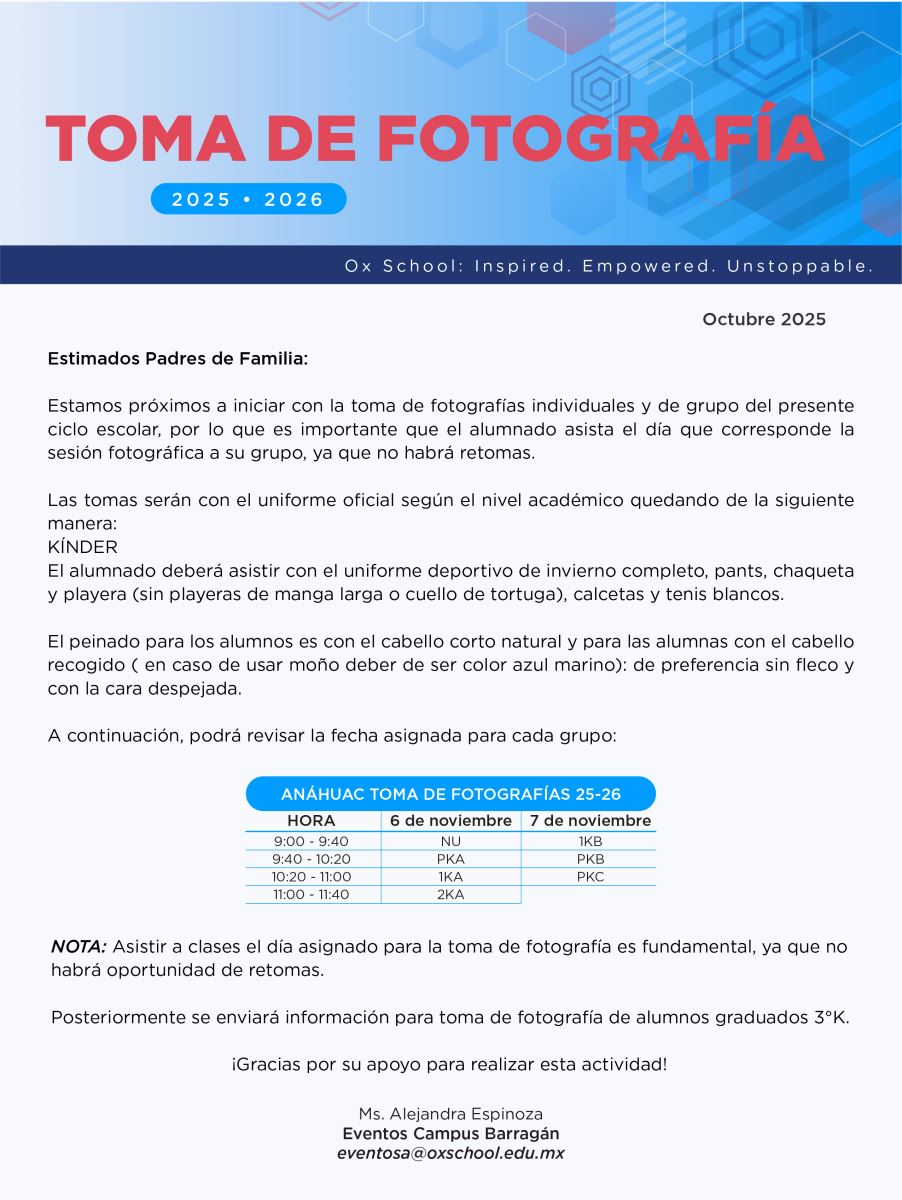 TOMA DE FOTOGRAFÍA

2025 • 2026

Ox School: Inspired. Empowered. Unstoppable.

Octubre 2025

Estimados Padres de Familia:

Estamos próximos a iniciar con la toma de fotografías individuales y de grupo del presente ciclo escolar, por lo que es importante que el alumnado asista el día que corresponde la sesión fotográfica a su grupo, ya que no habrá retomas.

Las tomas serán con el uniforme oficial según el nivel académico quedando de la siguiente manera:
KÍNDER
El alumnado deberá asistir con el uniforme deportivo de invierno completo, pants, chaqueta y playera (sin playeras de manga larga o cuello de tortuga), calcetas y tenis blancos.

El peinado para los alumnos es con el cabello corto natural y para las alumnas con el cabello recogido ( en caso de usar moño deber de ser color azul marino): de preferencia sin fleco y con la cara despejada.

A continuación, podrá revisar la fecha asignada para cada grupo:

ANÁHUAC TOMA DE FOTOGRAFÍAS 25-26

| HORA | 6 de noviembre | 7 de noviembre |
|---|---|---|
| 9:00 - 9:40 | NU | 1KB |
| 9:40 - 10:20 | PKA | PKB |
| 10:20 - 11:00 | 1KA | PKC |
| 11:00 - 11:40 | 2KA | |

NOTA: Asistir a clases el día asignado para la toma de fotografía es fundamental, ya que no habrá oportunidad de retomas.

Posteriormente se enviará información para toma de fotografía de alumnos graduados 3°K.

¡Gracias por su apoyo para realizar esta actividad!

Ms. Alejandra Espinoza
Eventos Campus Barragán
eventosa@oxschool.edu.mx